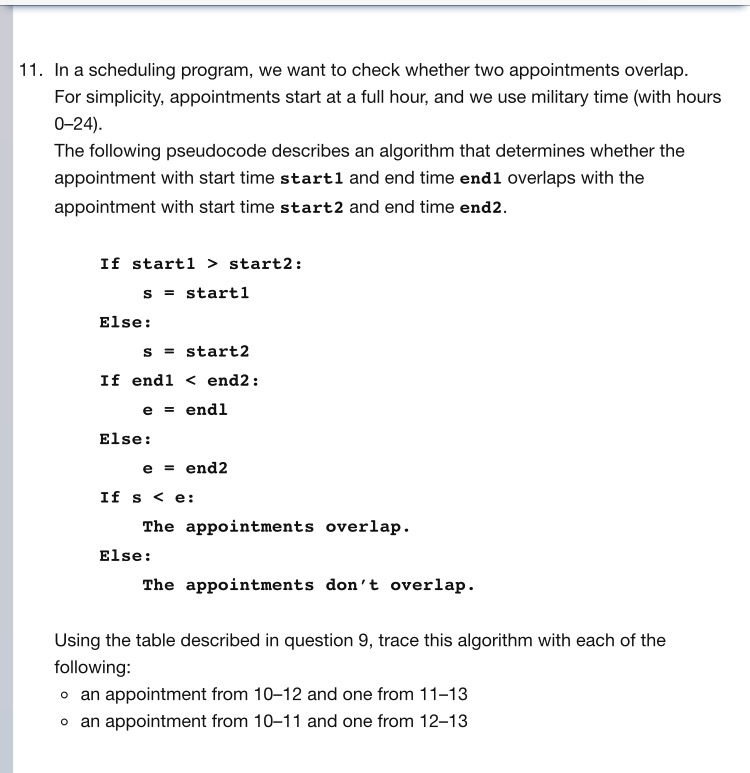 11. In a scheduling program, we want to check whether two appointments overlap. For simplicity, appointments start at a full hour, and we use military time (with hours 0–24).
The following pseudocode describes an algorithm that determines whether the appointment with start time start1 and end time end1 overlaps with the appointment with start time start2 and end time end2.

If start1 > start2:
s = start1
Else:
s = start2
If end1 < end2:
e = end1
Else:
e = end2
If s < e:
The appointments overlap.
Else:
The appointments don't overlap.

Using the table described in question 9, trace this algorithm with each of the following:
◦ an appointment from 10–12 and one from 11–13
◦ an appointment from 10–11 and one from 12–13